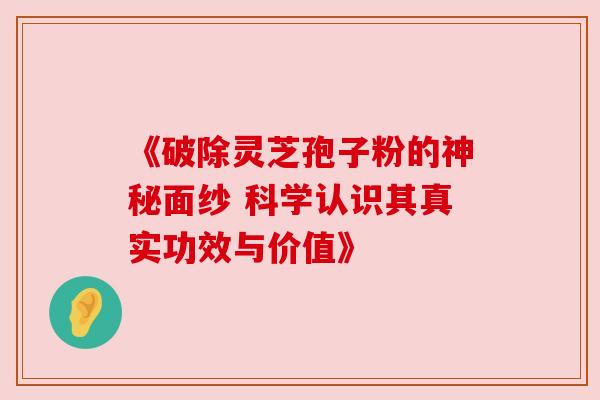 《破除灵芝孢子粉的神秘面纱 科学认识其真实功效与价值》